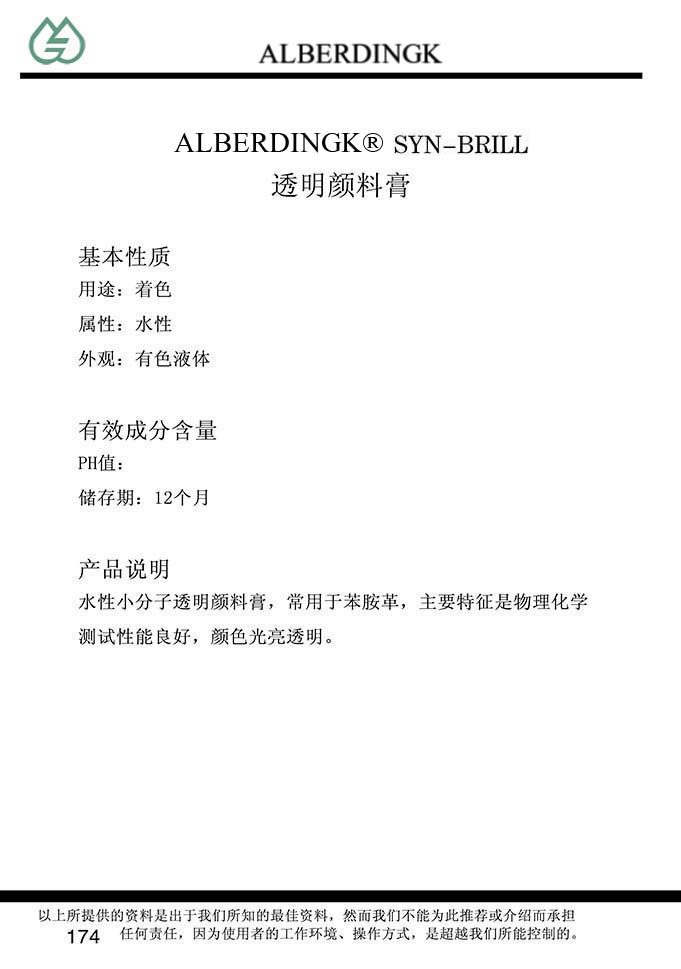 ALBERDINGK

ALBERDINGK® SYN-BRILL
透明颜料膏

基本性质
用途：着色
属性：水性
外观：有色液体

有效成分含量
PH值：
储存期：12个月

产品说明
水性小分子透明颜料膏，常用于苯胺革，主要特征是物理化学测试性能良好，颜色光亮透明。

以上所提供的资料是出于我们所知的最佳资料，然而我们不能为此推荐或介绍而承担任何责任，因为使用者的工作环境、操作方式，是超越我们所能控制的。
174